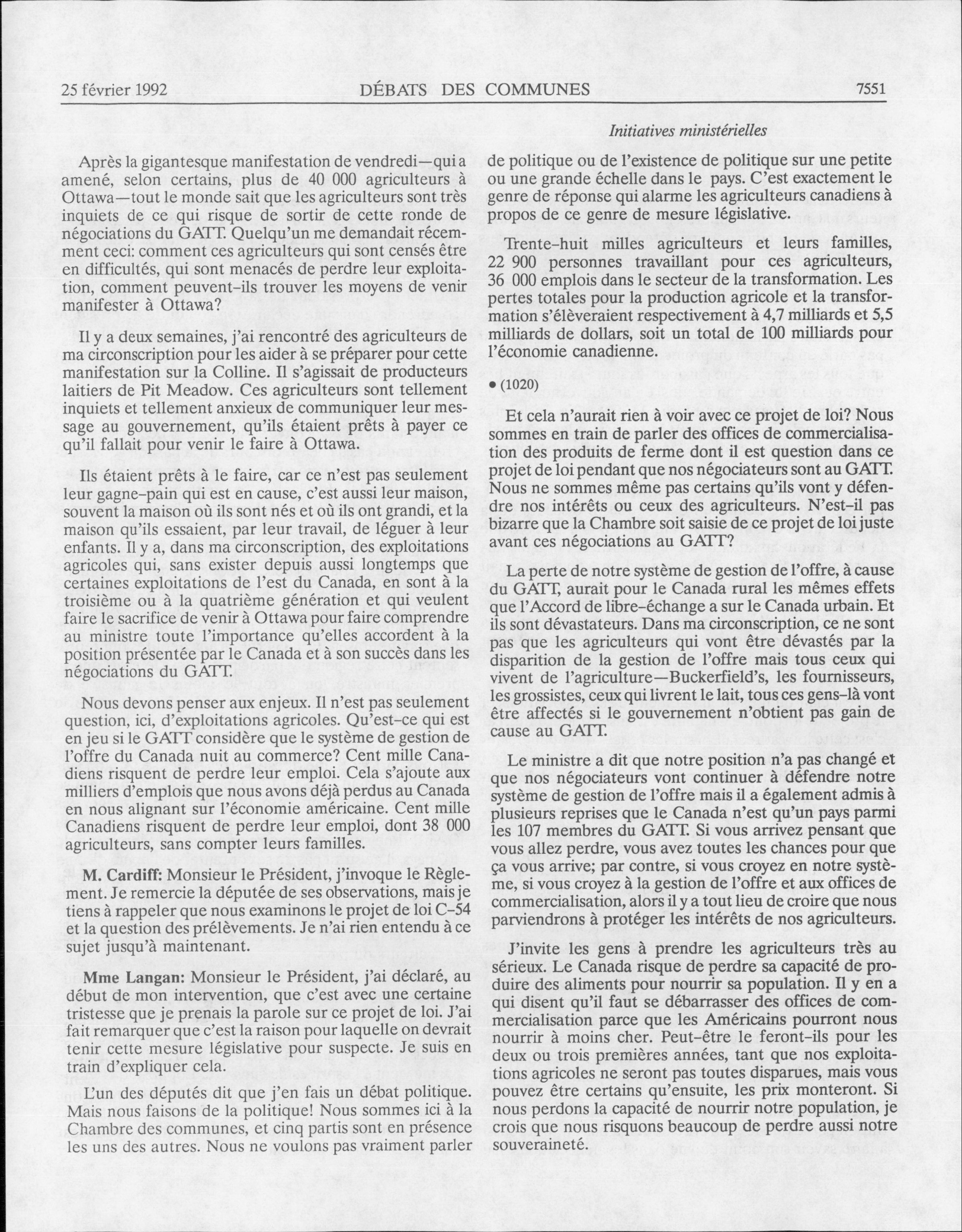 25 février 1992 DÉBATS DES COMMUNES 7551

Initiatives ministérielles

Après la gigantesque manifestation de vendredi—qui a amené, selon certains, plus de 40 000 agriculteurs à Ottawa—tout le monde sait que les agriculteurs sont très inquiets de ce qui risque de sortir de cette ronde de négociations du GATT. Quelqu'un me demandait récemment ceci: comment ces agriculteurs qui sont censés être en difficultés, qui sont menacés de perdre leur exploitation, comment peuvent-ils trouver les moyens de venir manifester à Ottawa?

Il y a deux semaines, j'ai rencontré des agriculteurs de ma circonscription pour les aider à se préparer pour cette manifestation sur la Colline. Il s'agissait de producteurs laitiers de Pit Meadow. Ces agriculteurs sont tellement inquiets et tellement anxieux de communiquer leur message au gouvernement, qu'ils étaient prêts à payer ce qu'il fallait pour venir le faire à Ottawa.

Ils étaient prêts à le faire, car ce n'est pas seulement leur gagne-pain qui est en cause, c'est aussi leur maison, souvent la maison où ils sont nés et où ils ont grandi, et la maison qu'ils essaient, par leur travail, de léguer à leur enfants. Il y a, dans ma circonscription, des exploitations agricoles qui, sans exister depuis aussi longtemps que certaines exploitations de l'est du Canada, en sont à la troisième ou à la quatrième génération et qui veulent faire le sacrifice de venir à Ottawa pour faire comprendre au ministre toute l'importance qu'elles accordent à la position présentée par le Canada et à son succès dans les négociations du GATT.

Nous devons penser aux enjeux. Il n'est pas seulement question, ici, d'exploitations agricoles. Qu'est-ce qui est en jeu si le GATT considère que le système de gestion de l'offre du Canada nuit au commerce? Cent mille Canadiens risquent de perdre leur emploi. Cela s'ajoute aux milliers d'emplois que nous avons déjà perdus au Canada en nous alignant sur l'économie américaine. Cent mille Canadiens risquent de perdre leur emploi, dont 38 000 agriculteurs, sans compter leurs familles.

M. Cardiff: Monsieur le Président, j'invoque le Règlement. Je remercie la députée de ses observations, mais je tiens à rappeler que nous examinons le projet de loi C-54 et la question des prélèvements. Je n'ai rien entendu à ce sujet jusqu'à maintenant.

Mme Langan: Monsieur le Président, j'ai déclaré, au début de mon intervention, que c'est avec une certaine tristesse que je prenais la parole sur ce projet de loi. J'ai fait remarquer que c'est la raison pour laquelle on devrait tenir cette mesure législative pour suspecte. Je suis en train d'expliquer cela.

L'un des députés dit que j'en fais un débat politique. Mais nous faisons de la politique! Nous sommes ici à la Chambre des communes, et cinq partis sont en présence les uns des autres. Nous ne voulons pas vraiment parler de politique ou de l'existence de politique sur une petite ou une grande échelle dans le pays. C'est exactement le genre de réponse qui alarme les agriculteurs canadiens à propos de ce genre de mesure législative.

Trente-huit milles agriculteurs et leurs familles, 22 900 personnes travaillant pour ces agriculteurs, 36 000 emplois dans le secteur de la transformation. Les pertes totales pour la production agricole et la transformation s'élèveraient respectivement à 4,7 milliards et 5,5 milliards de dollars, soit un total de 100 milliards pour l'économie canadienne.

• (1020)

Et cela n'aurait rien à voir avec ce projet de loi? Nous sommes en train de parler des offices de commercialisation des produits de ferme dont il est question dans ce projet de loi pendant que nos négociateurs sont au GATT. Nous ne sommes même pas certains qu'ils vont y défendre nos intérêts ou ceux des agriculteurs. N'est-il pas bizarre que la Chambre soit saisie de ce projet de loi juste avant ces négociations au GATT?

La perte de notre système de gestion de l'offre, à cause du GATT, aurait pour le Canada rural les mêmes effets que l'Accord de libre-échange a sur le Canada urbain. Et ils sont dévastateurs. Dans ma circonscription, ce ne sont pas que les agriculteurs qui vont être dévastés par la disparition de la gestion de l'offre mais tous ceux qui vivent de l'agriculture—Buckerfield's, les fournisseurs, les grossistes, ceux qui livrent le lait, tous ces gens-là vont être affectés si le gouvernement n'obtient pas gain de cause au GATT.

Le ministre a dit que notre position n'a pas changé et que nos négociateurs vont continuer à défendre notre système de gestion de l'offre mais il a également admis à plusieurs reprises que le Canada n'est qu'un pays parmi les 107 membres du GATT. Si vous arrivez pensant que vous allez perdre, vous avez toutes les chances pour que ça vous arrive; par contre, si vous croyez en notre système, si vous croyez à la gestion de l'offre et aux offices de commercialisation, alors il y a tout lieu de croire que nous parviendrons à protéger les intérêts de nos agriculteurs.

J'invite les gens à prendre les agriculteurs très au sérieux. Le Canada risque de perdre sa capacité de produire des aliments pour nourrir sa population. Il y en a qui disent qu'il faut se débarrasser des offices de commercialisation parce que les Américains pourront nous nourrir à moins cher. Peut-être le feront-ils pour les deux ou trois premières années, tant que nos exploitations agricoles ne seront pas toutes disparues, mais vous pouvez être certains qu'ensuite, les prix monteront. Si nous perdons la capacité de nourrir notre population, je crois que nous risquons beaucoup de perdre aussi notre souveraineté.